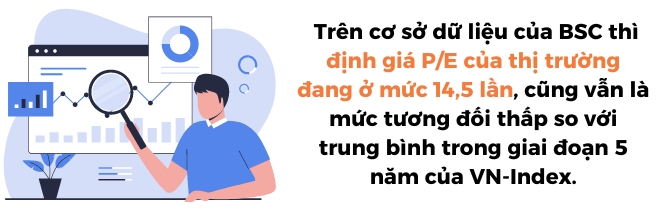 Trên cơ sở dữ liệu của BSC thì định giá P/E của thị trường đang ở mức 14,5 lần, cũng vẫn là mức tương đối thấp so với trung bình trong giai đoạn 5 năm của VN-Index.